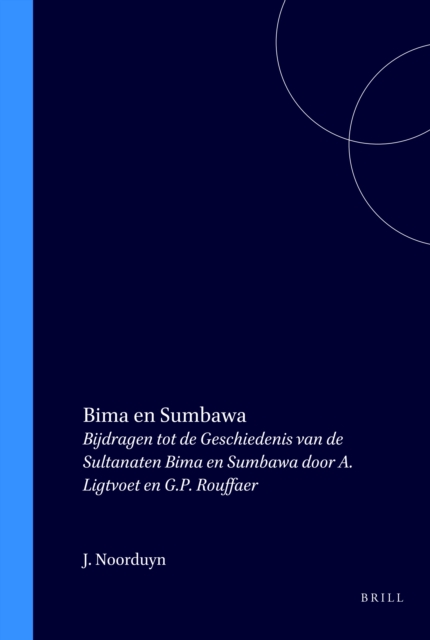 Bima en Sumbawa

Bijdragen tot de Geschiedenis van de Sultanaten Bima en Sumbawa door A. Ligtvoet en G.P. Rouffaer

J. Noorduyn

BRILL